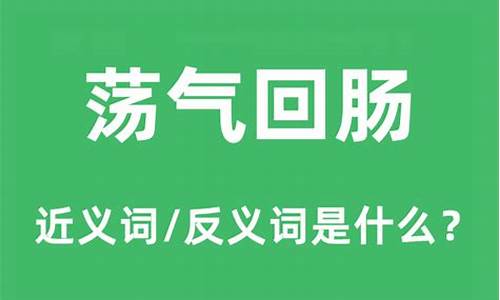 荡气回肠

近义词/反义词是什么？